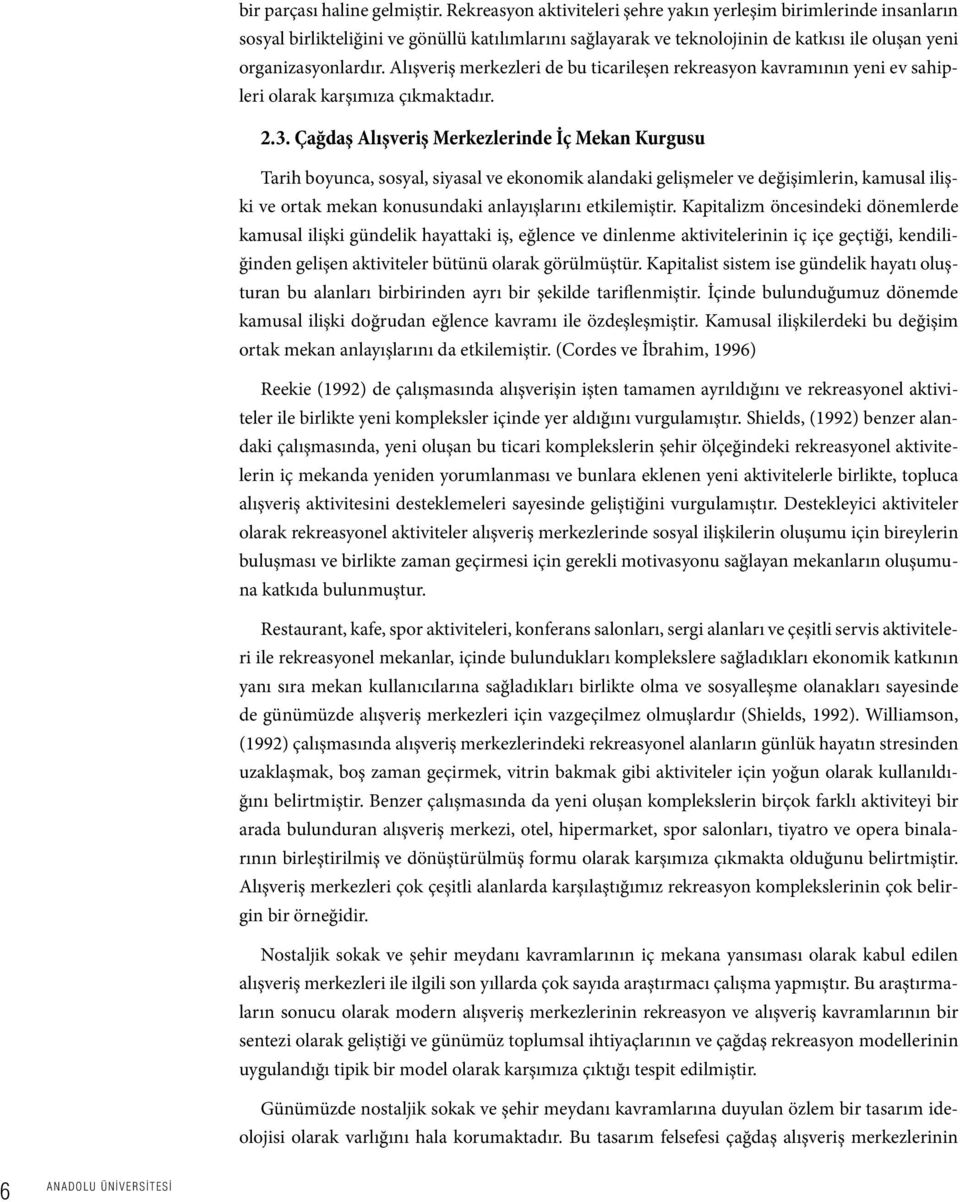 bir parçası haline gelmiştir. Rekreasyon aktiviteleri şehre yakın yerleşim birimlerinde insanların sosyal birlikteliğini ve gönüllü katılımlarını sağlayarak ve teknolojinin de katkısı ile oluşan yeni organizasyonlardır. Alışveriş merkezleri de bu ticarileşen rekreasyon kavramının yeni ev sahipleri olarak karşımıza çıkmaktadır.

2.3. Çağdaş Alışveriş Merkezlerinde İç Mekan Kurgusu

Tarih boyunca, sosyal, siyasal ve ekonomik alandaki gelişmeler ve değişimlerin, kamusal ilişki ve ortak mekan konusundaki anlayışlarını etkilemiştir. Kapitalizm öncesindeki dönemlerde kamusal ilişki gündelik hayattaki iş, eğlence ve dinlenme aktivitelerinin iç içe geçtiği, kendiliğinden gelişen aktiviteler bütünü olarak görülmüştür. Kapitalist sistem ise gündelik hayatı oluşturan bu alanları birbirinden ayrı bir şekilde tariflenmiştir. İçinde bulunduğumuz dönemde kamusal ilişki doğrudan eğlence kavramı ile özdeşleşmiştir. Kamusal ilişkilerdeki bu değişim ortak mekan anlayışlarını da etkilemiştir. (Cordes ve İbrahim, 1996)

Reekie (1992) de çalışmasında alışverişin işten tamamen ayrıldığını ve rekreasyonel aktiviteler ile birlikte yeni kompleksler içinde yer aldığını vurgulamıştır. Shields, (1992) benzer alandaki çalışmasında, yeni oluşan bu ticari komplekslerin şehir ölçeğindeki rekreasyonel aktivitelerin iç mekanda yeniden yorumlanması ve bunlara eklenen yeni aktivitelerle birlikte, topluca alışveriş aktivitesini desteklemeleri sayesinde geliştiğini vurgulamıştır. Destekleyici aktiviteler olarak rekreasyonel aktiviteler alışveriş merkezlerinde sosyal ilişkilerin oluşumu için bireylerin buluşması ve birlikte zaman geçirmesi için gerekli motivasyonu sağlayan mekanların oluşumuna katkıda bulunmuştur.

Restaurant, kafe, spor aktiviteleri, konferans salonları, sergi alanları ve çeşitli servis aktiviteleri ile rekreasyonel mekanlar, içinde bulundukları komplekslere sağladıkları ekonomik katkının yanı sıra mekan kullanıcılarına sağladıkları birlikte olma ve sosyalleşme olanakları sayesinde de günümüzde alışveriş merkezleri için vazgeçilmez olmuşlardır (Shields, 1992). Williamson, (1992) çalışmasında alışveriş merkezlerindeki rekreasyonel alanların günlük hayatın stresinden uzaklaşmak, boş zaman geçirmek, vitrin bakmak gibi aktiviteler için yoğun olarak kullanıldığını belirtmiştir. Benzer çalışmasında da yeni oluşan komplekslerin birçok farklı aktiviteyi bir arada bulunduran alışveriş merkezi, otel, hipermarket, spor salonları, tiyatro ve opera binalarının birleştirilmiş ve dönüştürülmüş formu olarak karşımıza çıkmakta olduğunu belirtmiştir. Alışveriş merkezleri çok çeşitli alanlarda karşılaştığımız rekreasyon komplekslerinin çok belirgin bir örneğidir.

Nostaljik sokak ve şehir meydanı kavramlarının iç mekana yansıması olarak kabul edilen alışveriş merkezleri ile ilgili son yıllarda çok sayıda araştırmacı çalışma yapmıştır. Bu araştırmaların sonucu olarak modern alışveriş merkezlerinin rekreasyon ve alışveriş kavramlarının bir sentezi olarak geliştiği ve günümüz toplumsal ihtiyaçlarının ve çağdaş rekreasyon modellerinin uygulandığı tipik bir model olarak karşımıza çıktığı tespit edilmiştir.

Günümüzde nostaljik sokak ve şehir meydanı kavramlarına duyulan özlem bir tasarım ideolojisi olarak varlığını hala korumaktadır. Bu tasarım felsefesi çağdaş alışveriş merkezlerinin

6 ANADOLU ÜNİVERSİTESİ